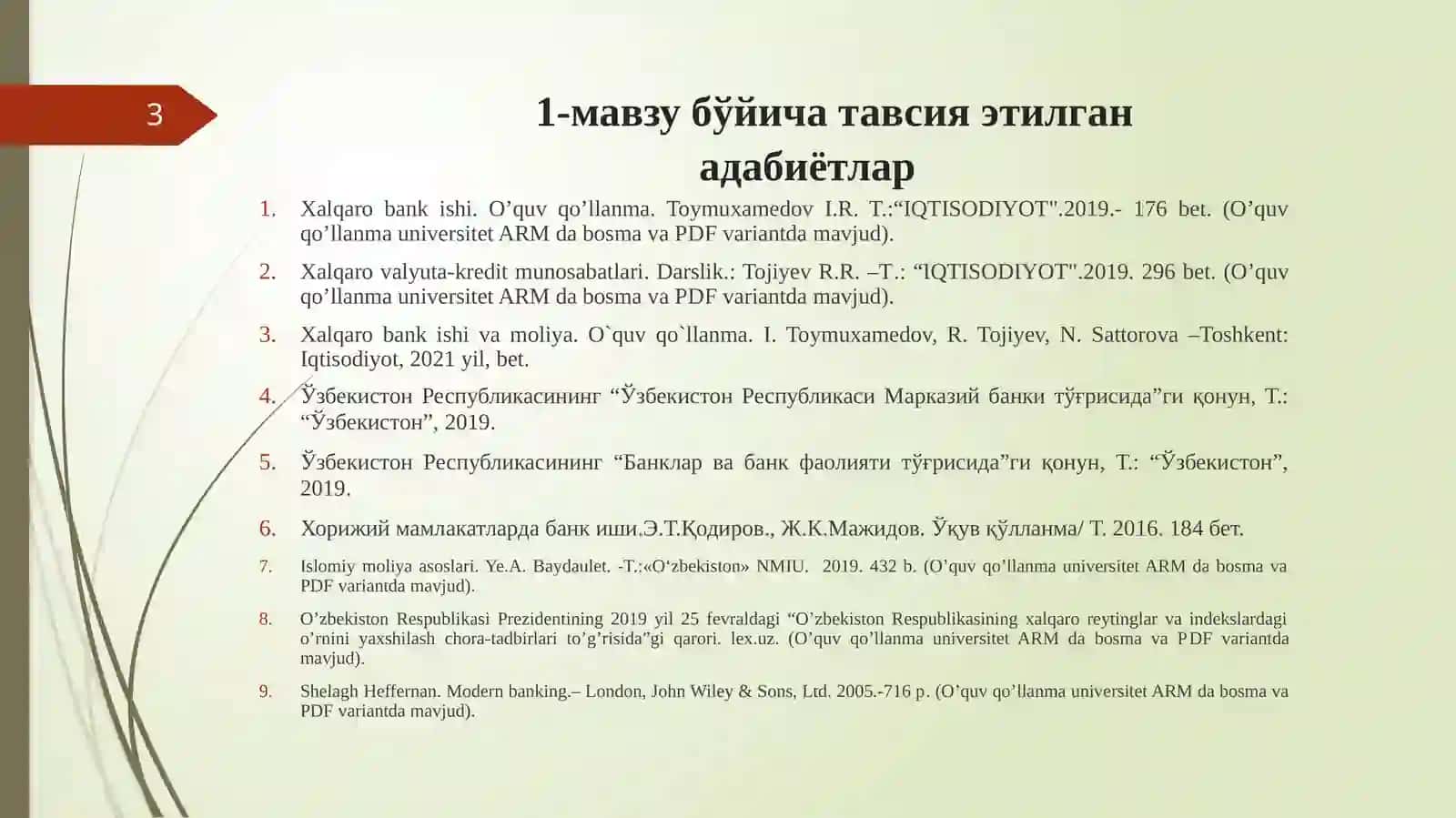 3

1-мавзу бўйича тавсия этилган адабиётлар

1. Xalqaro bank ishi. O’quv qo’llanma. Toymuxamedov I.R. T.:“IQTISODIYOT".2019.- 176 bet. (O’quv qo’llanma universitet ARM da bosma va PDF variantda mavjud).

2. Xalqaro valyuta-kredit munosabatlari. Darslik.: Tojiyev R.R. –T.: “IQTISODIYOT".2019. 296 bet. (O’quv qo’llanma universitet ARM da bosma va PDF variantda mavjud).

3. Xalqaro bank ishi va moliya. O`quv qo`llanma. I. Toymuxamedov, R. Tojiyev, N. Sattorova –Toshkent: Iqtisodiyot, 2021 yil, bet.

4. Ўзбекистон Республикасининг “Ўзбекистон Республикаси Марказий банки тўғрисида”ги қонун, Т.: “Ўзбекистон”, 2019.

5. Ўзбекистон Республикасининг “Банклар ва банк фаолияти тўғрисида”ги қонун, Т.: “Ўзбекистон”, 2019.

6. Хорижий мамлакатларда банк иши.Э.Т.Қодиров., Ж.К.Мажидов. Ўқув қўлланма/ Т. 2016. 184 бет.

7. Islomiy moliya asoslari. Ye.A. Baydaulet. -T.:«O‘zbekiston» NMIU. 2019. 432 b. (O’quv qo’llanma universitet ARM da bosma va PDF variantda mavjud).

8. O’zbekiston Respublikasi Prezidentining 2019 yil 25 fevraldagi “O’zbekiston Respublikasining xalqaro reytinglar va indekslardagi o’rnini yaxshilash chora-tadbirlari to’g’risida”gi qarori. lex.uz. (O’quv qo’llanma universitet ARM da bosma va PDF variantda mavjud).

9. Shelagh Heffernan. Modern banking.– London, John Wiley & Sons, Ltd. 2005.-716 p. (O’quv qo’llanma universitet ARM da bosma va PDF variantda mavjud).